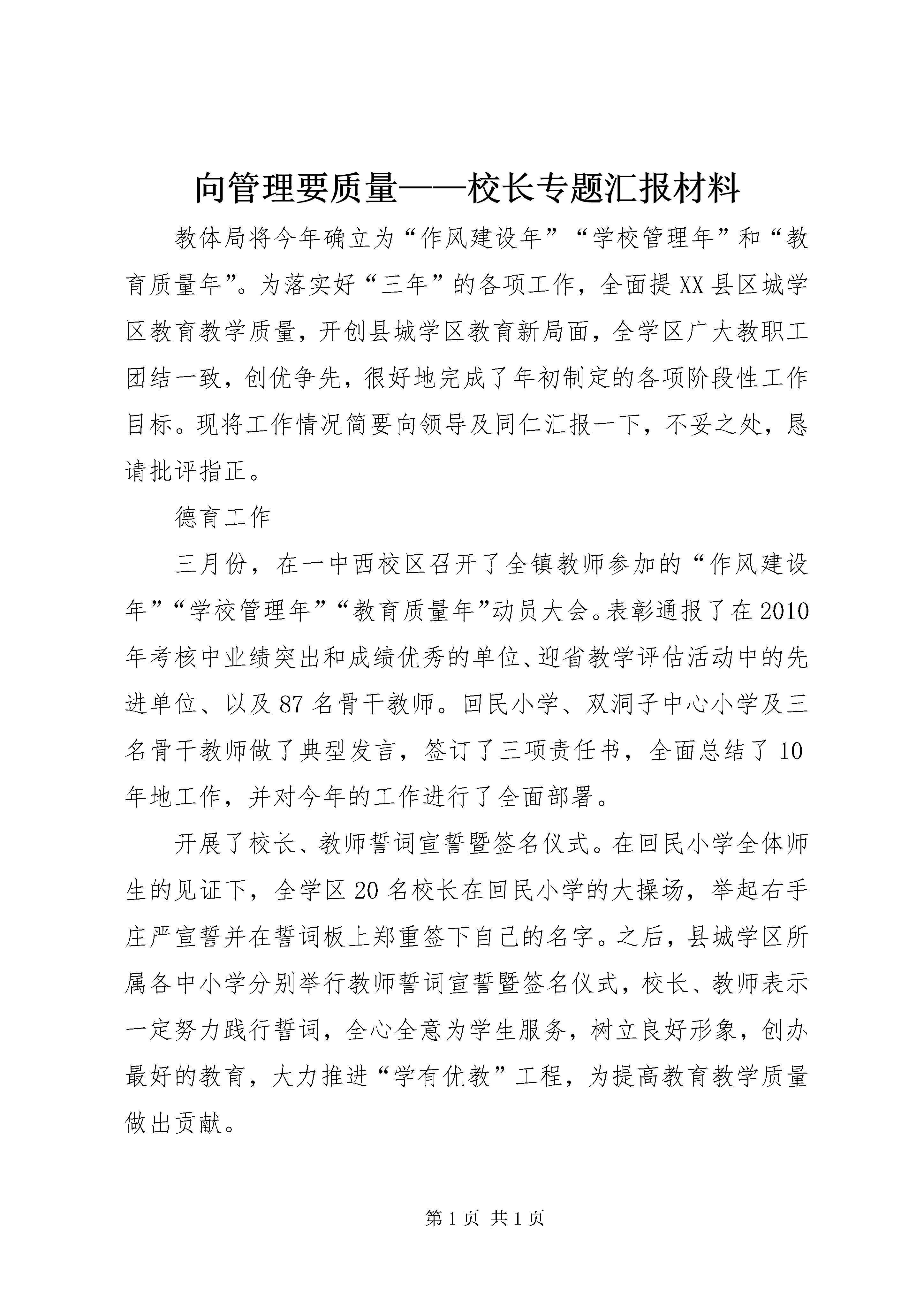 向管理要质量——校长专题汇报材料

教体局将今年确立为“作风建设年”“学校管理年”和“教育质量年”。为落实好“三年”的各项工作，全面提XX县区城学区教育教学质量，开创县城学区教育新局面，全学区广大教职工团结一致，创优争先，很好地完成了年初制定的各项阶段性工作目标。现将工作情况简要向领导及同仁汇报一下，不妥之处，恳请批评指正。

德育工作

三月份，在一中西校区召开了全镇教师参加的“作风建设年”“学校管理年”“教育质量年”动员大会。表彰通报了在2010年考核中业绩突出和成绩优秀的单位、迎省教学评估活动中的先进单位、以及87名骨干教师。回民小学、双洞子中心小学及三名骨干教师做了典型发言，签订了三项责任书，全面总结了10年地工作，并对今年的工作进行了全面部署。

开展了校长、教师誓词宣誓暨签名仪式。在回民小学全体师生的见证下，全学区20名校长在回民小学的大操场，举起右手庄严宣誓并在誓词板上郑重签下自己的名字。之后，县城学区所属各中小学分别举行教师誓词宣誓暨签名仪式，校长、教师表示一定努力践行誓词，全心全意为学生服务，树立良好形象，创办最好的教育，大力推进“学有优教”工程，为提高教育教学质量做出贡献。

第1页 共1页